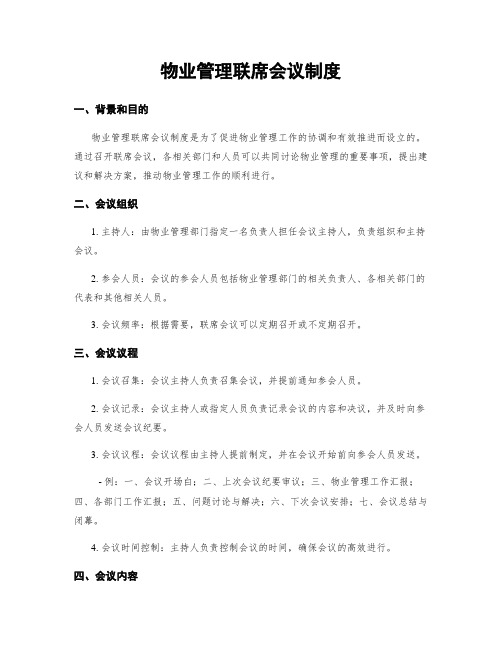 物业管理联席会议制度

一、背景和目的

物业管理联席会议制度是为了促进物业管理工作的协调和有效推进而设立的。通过召开联席会议，各相关部门和人员可以共同讨论物业管理的重要事项，提出建议和解决方案，推动物业管理工作的顺利进行。

二、会议组织

1. 主持人：由物业管理部门指定一名负责人担任会议主持人，负责组织和主持会议。

2. 参会人员：会议的参会人员包括物业管理部门的相关负责人、各相关部门的代表和其他相关人员。

3. 会议频率：根据需要，联席会议可以定期召开或不定期召开。

三、会议议程

1. 会议召集：会议主持人负责召集会议，并提前通知参会人员。

2. 会议记录：会议主持人或指定人员负责记录会议的内容和决议，并及时向参会人员发送会议纪要。

3. 会议议程：会议议程由主持人提前制定，并在会议开始前向参会人员发送。

- 例：一、会议开场白；二、上次会议纪要审议；三、物业管理工作汇报；四、各部门工作汇报；五、问题讨论与解决；六、下次会议安排；七、会议总结与闭幕。

4. 会议时间控制：主持人负责控制会议的时间，确保会议的高效进行。

四、会议内容